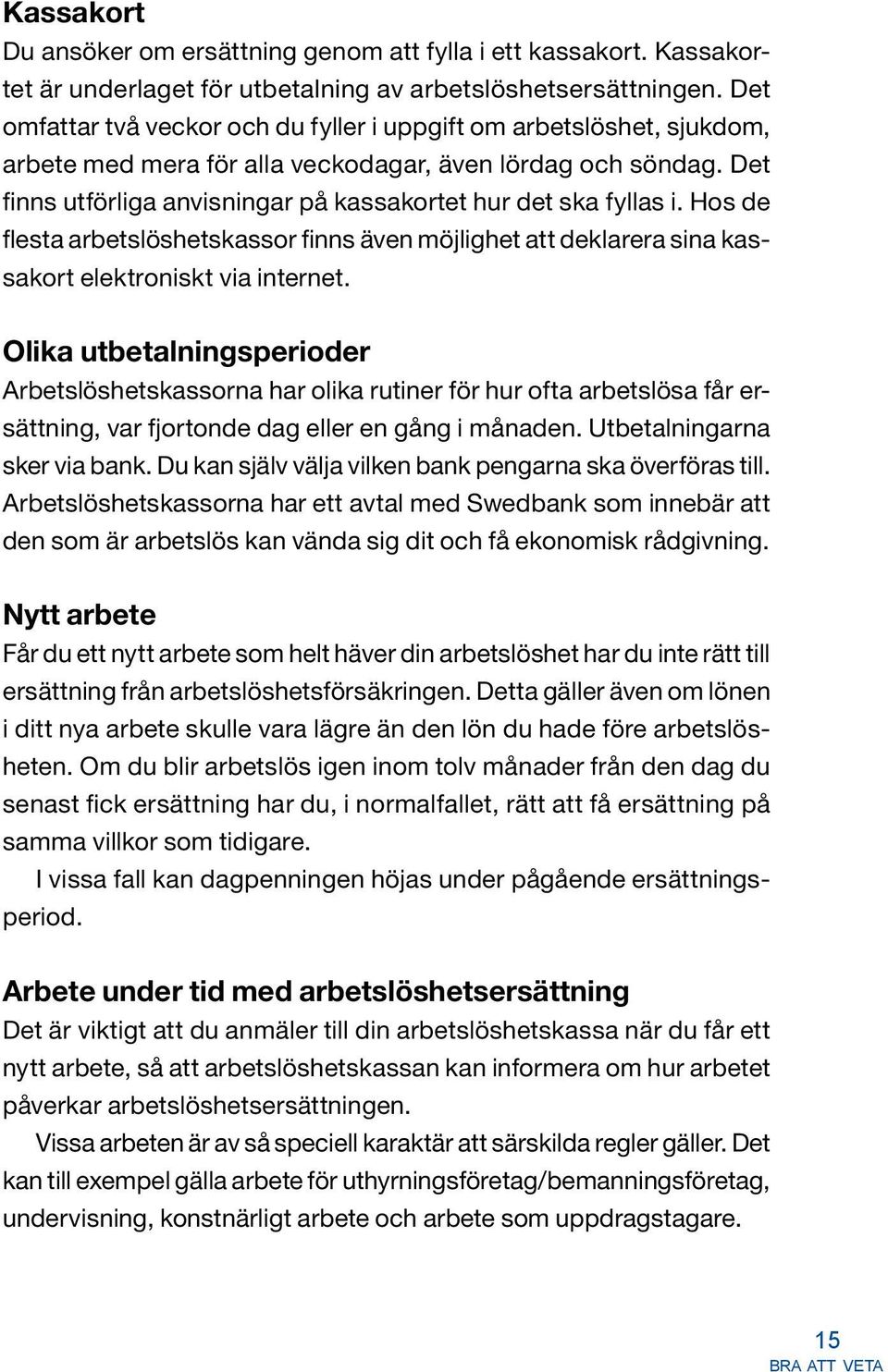 Kassakort
Du ansöker om ersättning genom att fylla i ett kassakort. Kassakortet är underlaget för utbetalning av arbetslöshetsersättningen. Det omfattar två veckor och du fyller i uppgift om arbetslöshet, sjukdom, arbete med mera för alla veckodagar, även lördag och söndag. Det finns utförliga anvisningar på kassakortet hur det ska fyllas i. Hos de flesta arbetslöshetskassor finns även möjlighet att deklarera sina kassakort elektroniskt via internet.

Olika utbetalningsperioder
Arbetslöshetskassorna har olika rutiner för hur ofta arbetslösa får ersättning, var fjortonde dag eller en gång i månaden. Utbetalningarna sker via bank. Du kan själv välja vilken bank pengarna ska överföras till. Arbetslöshetskassorna har ett avtal med Swedbank som innebär att den som är arbetslös kan vända sig dit och få ekonomisk rådgivning.

Nytt arbete
Får du ett nytt arbete som helt häver din arbetslöshet har du inte rätt till ersättning från arbetslöshetsförsäkringen. Detta gäller även om lönen i ditt nya arbete skulle vara lägre än den lön du hade före arbetslösheten. Om du blir arbetslös igen inom tolv månader från den dag du senast fick ersättning har du, i normalfallet, rätt att få ersättning på samma villkor som tidigare.

I vissa fall kan dagpenningen höjas under pågående ersättningsperiod.

Arbete under tid med arbetslöshetsersättning
Det är viktigt att du anmäler till din arbetslöshetskassa när du får ett nytt arbete, så att arbetslöshetskassan kan informera om hur arbetet påverkar arbetslöshetsersättningen.

Vissa arbeten är av så speciell karaktär att särskilda regler gäller. Det kan till exempel gälla arbete för uthyrningsföretag/bemanningsföretag, undervisning, konstnärligt arbete och arbete som uppdragstagare.

15
BRA ATT VETA